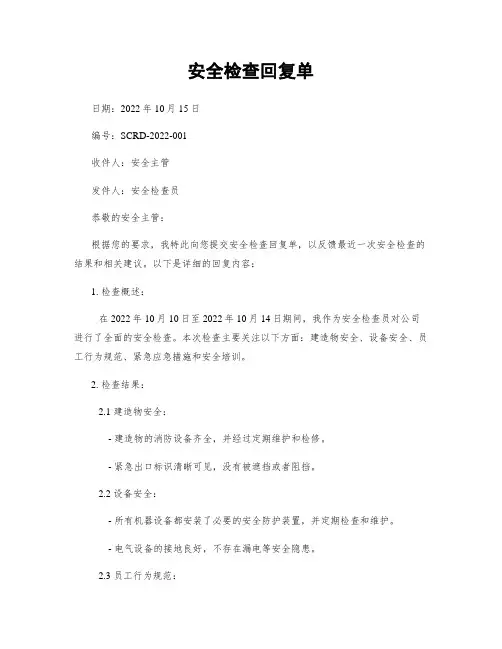 安全检查回复单

日期：2022 年 10 月 15 日

编号：SCRD-2022-001

收件人：安全主管

发件人：安全检查员

恭敬的安全主管：

根据您的要求，我特此向您提交安全检查回复单，以反馈最近一次安全检查的结果和相关建议。以下是详细的回复内容：

1. 检查概述：

在 2022 年 10 月 10 日至 2022 年 10 月 14 日期间，我作为安全检查员对公司进行了全面的安全检查。本次检查主要关注以下方面：建造物安全、设备安全、员工行为规范、紧急应急措施和安全培训。

2. 检查结果：

2.1 建造物安全：

- 建造物的消防设备齐全，并经过定期维护和检修。

- 紧急出口标识清晰可见，没有被遮挡或者阻挡。

2.2 设备安全：

- 所有机器设备都安装了必要的安全防护装置，并定期检查和维护。

- 电气设备的接地良好，不存在漏电等安全隐患。

2.3 员工行为规范：